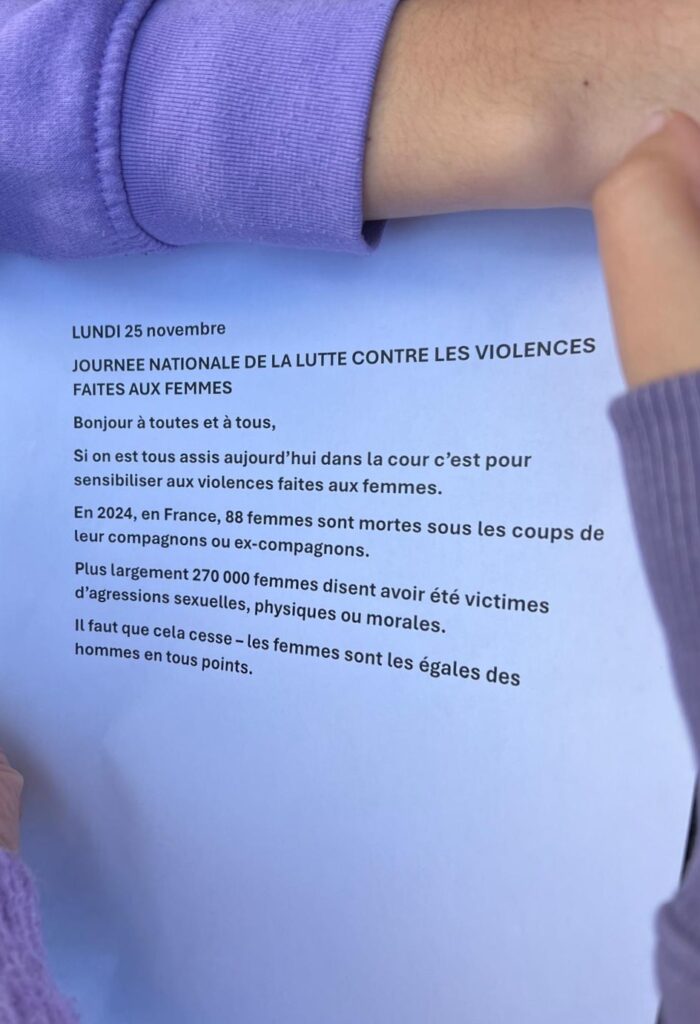 LUNDI 25 novembre

JOURNEE NATIONALE DE LA LUTTE CONTRE LES VIOLENCES FAITES AUX FEMMES

Bonjour à toutes et à tous,

Si on est tous assis aujourd'hui dans la cour c'est pour sensibiliser aux violences faites aux femmes.

En 2024, en France, 88 femmes sont mortes sous les coups de leur compagnons ou ex-compagnons.

Plus largement 270 000 femmes disent avoir été victimes d'agressions sexuelles, physiques ou morales.

Il faut que cela cesse – les femmes sont les égales des hommes en tous points.